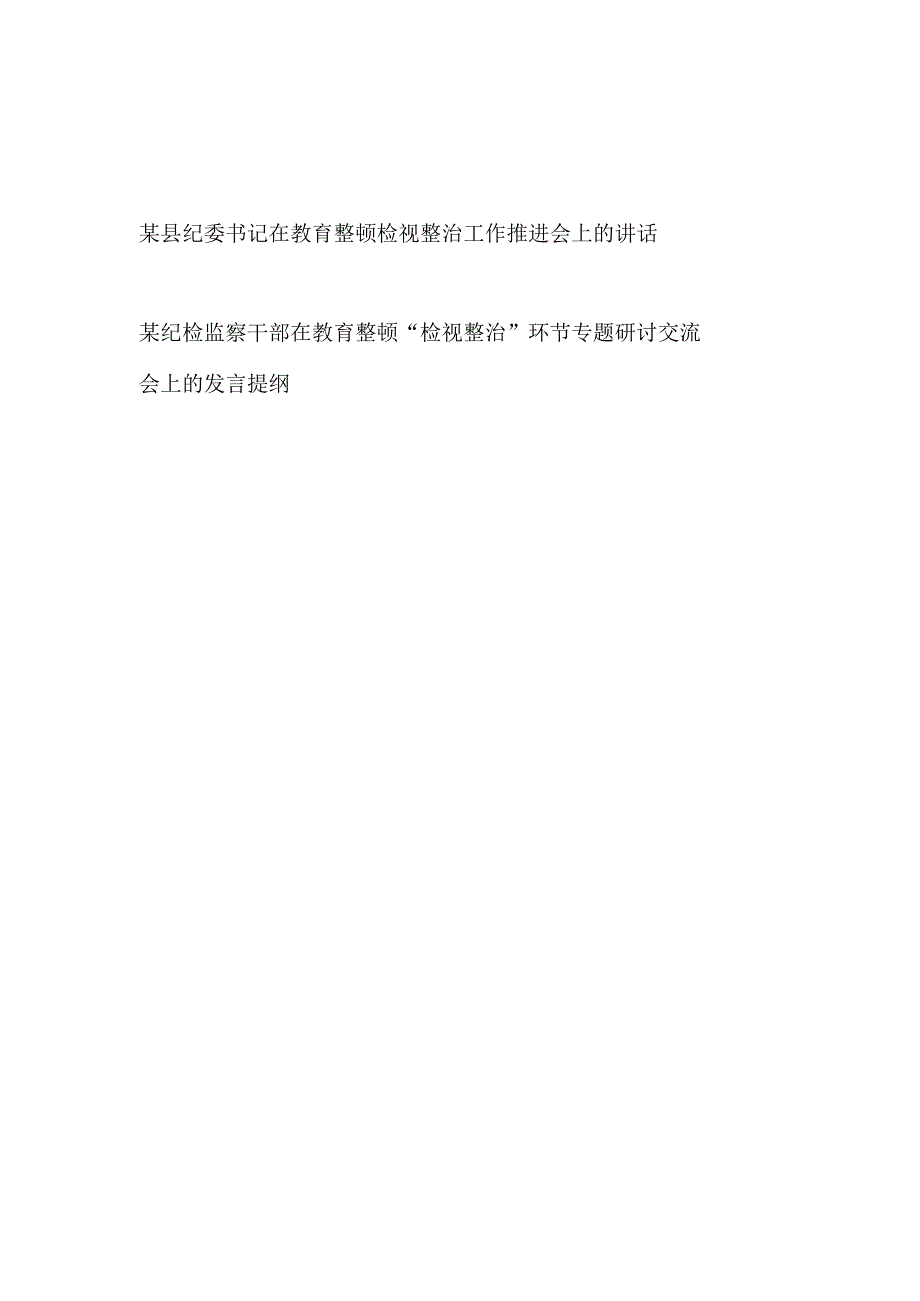 某县纪委书记在教育整顿检视整治工作推进会上的讲话

某纪检监察干部在教育整顿“检视整治”环节专题研讨交流会上的发言提纲